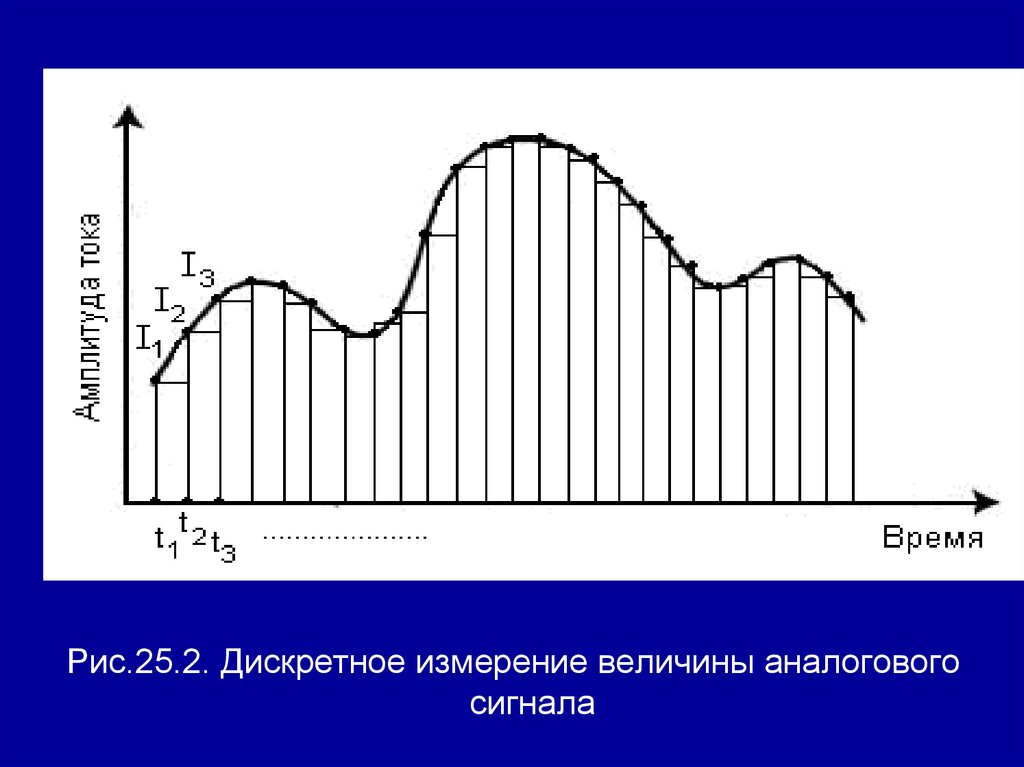 Амплитуда тока

$I_3$
$I_2$
$I_1$

$t_1$ $t_2$ $t_3$ ......................

Время

Рис.25.2. Дискретное измерение величины аналогового сигнала